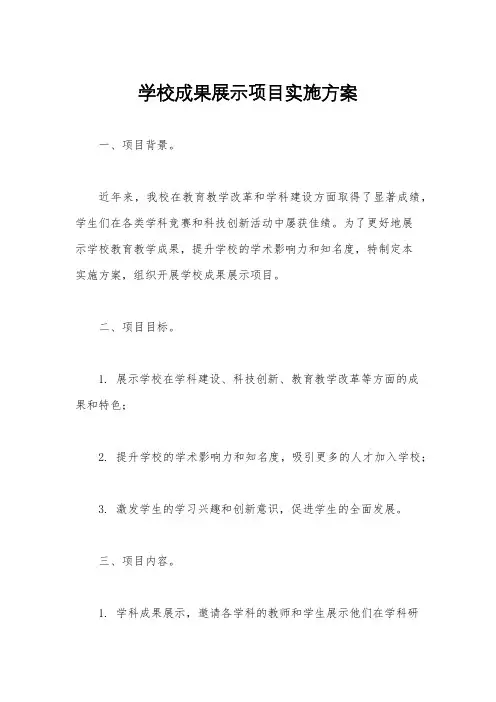 学校成果展示项目实施方案

一、项目背景。

近年来，我校在教育教学改革和学科建设方面取得了显著成绩，学生们在各类学科竞赛和科技创新活动中屡获佳绩。为了更好地展示学校教育教学成果，提升学校的学术影响力和知名度，特制定本实施方案，组织开展学校成果展示项目。

二、项目目标。

1. 展示学校在学科建设、科技创新、教育教学改革等方面的成果和特色；

2. 提升学校的学术影响力和知名度，吸引更多的人才加入学校；

3. 激发学生的学习兴趣和创新意识，促进学生的全面发展。

三、项目内容。

1. 学科成果展示，邀请各学科的教师和学生展示他们在学科研